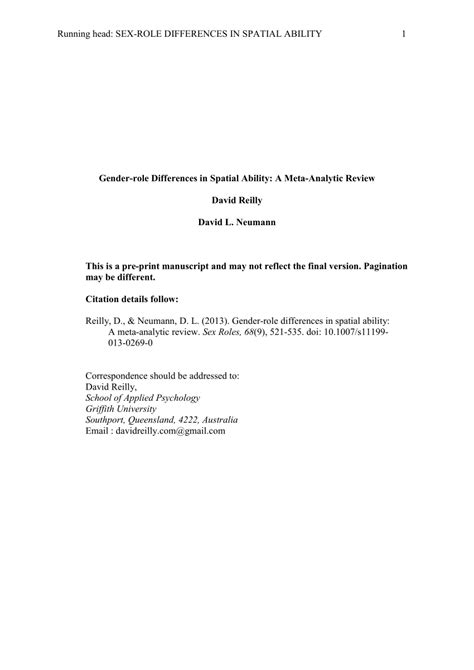 Running head: SEX-ROLE DIFFERENCES IN SPATIAL ABILITY 1

Gender-role Differences in Spatial Ability: A Meta-Analytic Review

David Reilly

David L. Neumann

This is a pre-print manuscript and may not reflect the final version. Pagination may be different.

Citation details follow:

Reilly, D., & Neumann, D. L. (2013). Gender-role differences in spatial ability: A meta-analytic review. Sex Roles, 68(9), 521-535. doi: 10.1007/s11199-013-0269-0

Correspondence should be addressed to:
David Reilly,
School of Applied Psychology
Griffith University
Southport, Queensland, 4222, Australia
Email : davidreilly.com@gmail.com